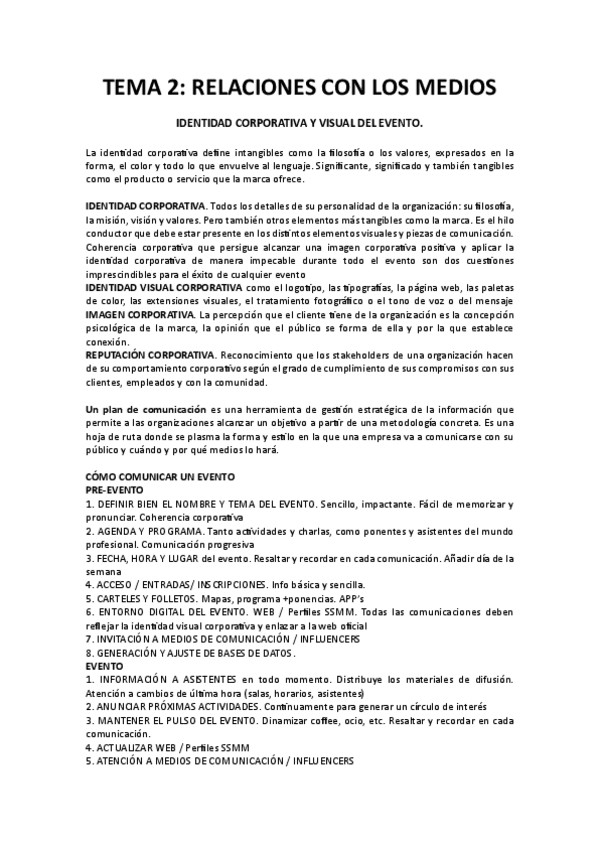 TEMA 2: RELACIONES CON LOS MEDIOS

IDENTIDAD CORPORATIVA Y VISUAL DEL EVENTO.

La identidad corporativa define intangibles como la filosofía o los valores, expresados en la forma, el color y todo lo que envuelve al lenguaje. Significante, significado y también tangibles como el producto o servicio que la marca ofrece.

IDENTIDAD CORPORATIVA. Todos los detalles de su personalidad de la organización: su filosofía, la misión, visión y valores. Pero también otros elementos más tangibles como la marca. Es el hilo conductor que debe estar presente en los distintos elementos visuales y piezas de comunicación. Coherencia corporativa que persigue alcanzar una imagen corporativa positiva y aplicar la identidad corporativa de manera impecable durante todo el evento son dos cuestiones imprescindibles para el éxito de cualquier evento
IDENTIDAD VISUAL CORPORATIVA como el logotipo, las tipografías, la página web, las paletas de color, las extensiones visuales, el tratamiento fotográfico o el tono de voz o del mensaje
IMAGEN CORPORATIVA. La percepción que el cliente tiene de la organización es la concepción psicológica de la marca, la opinión que el público se forma de ella y por la que establece conexión.
REPUTACIÓN CORPORATIVA. Reconocimiento que los stakeholders de una organización hacen de su comportamiento corporativo según el grado de cumplimiento de sus compromisos con sus clientes, empleados y con la comunidad.

Un plan de comunicación es una herramienta de gestión estratégica de la información que permite a las organizaciones alcanzar un objetivo a partir de una metodología concreta. Es una hoja de ruta donde se plasma la forma y estilo en la que una empresa va a comunicarse con su público y cuándo y por qué medios lo hará.

CÓMO COMUNICAR UN EVENTO
PRE-EVENTO
1. DEFINIR BIEN EL NOMBRE Y TEMA DEL EVENTO. Sencillo, impactante. Fácil de memorizar y pronunciar. Coherencia corporativa
2. AGENDA Y PROGRAMA. Tanto actividades y charlas, como ponentes y asistentes del mundo profesional. Comunicación progresiva
3. FECHA, HORA Y LUGAR del evento. Resaltar y recordar en cada comunicación. Añadir día de la semana
4. ACCESO / ENTRADAS/ INSCRIPCIONES. Info básica y sencilla.
5. CARTELES Y FOLLETOS. Mapas, programa +ponencias. APP's
6. ENTORNO DIGITAL DEL EVENTO. WEB / Perfiles SSMM. Todas las comunicaciones deben reflejar la identidad visual corporativa y enlazar a la web oficial
7. INVITACIÓN A MEDIOS DE COMUNICACIÓN / INFLUENCERS
8. GENERACIÓN Y AJUSTE DE BASES DE DATOS.
EVENTO
1. INFORMACIÓN A ASISTENTES en todo momento. Distribuye los materiales de difusión. Atención a cambios de última hora (salas, horarios, asistentes)
2. ANUNCIAR PRÓXIMAS ACTIVIDADES. Continuamente para generar un círculo de interés
3. MANTENER EL PULSO DEL EVENTO. Dinamizar coffee, ocio, etc. Resaltar y recordar en cada comunicación.
4. ACTUALIZAR WEB / Perfiles SSMM
5. ATENCIÓN A MEDIOS DE COMUNICACIÓN / INFLUENCERS